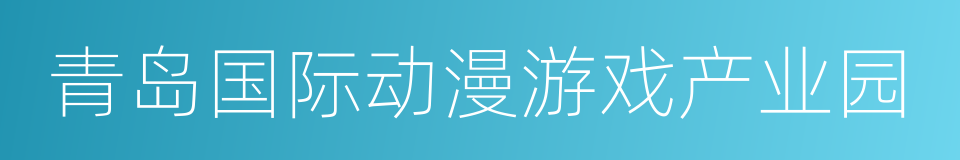 青岛国际动漫游戏产业园